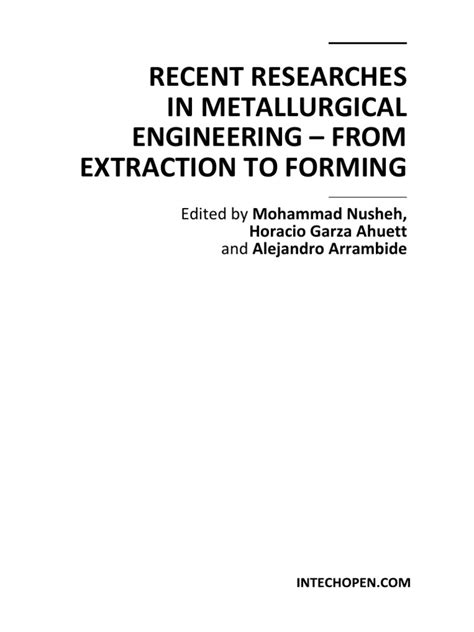 RECENT RESEARCHES IN METALLURGICAL ENGINEERING – FROM EXTRACTION TO FORMING

Edited by Mohammad Nusheh,
Horacio Garza Ahuett
and Alejandro Arrambide

INTECHOPEN.COM